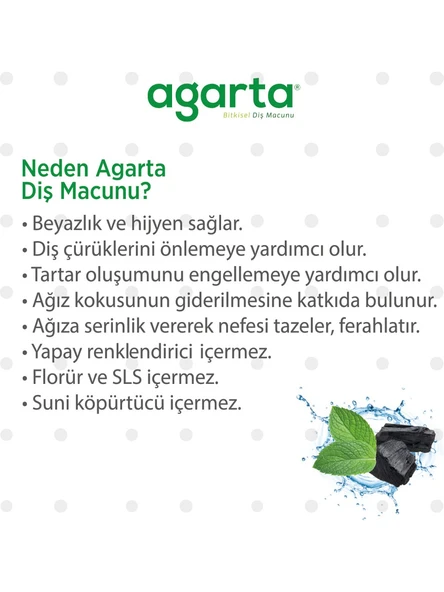 agarta®
Bitkisel Diş Macunu

Neden Agarta Diş Macunu?

• Beyazlık ve hijyen sağlar.
• Diş çürüklerini önlemeye yardımcı olur.
• Tartar oluşumunu engellemeye yardımcı olur.
• Ağız kokusunun giderilmesine katkıda bulunur.
• Ağıza serinlik vererek nefesi tazeler, ferahlatır.
• Yapay renklendirici içermez.
• Florür ve SLS içermez.
• Suni köpürtücü içermez.